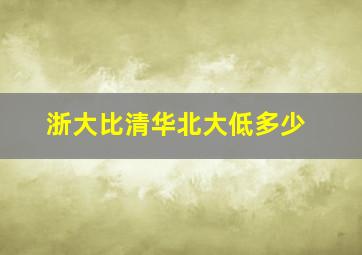 浙大比清华北大低多少